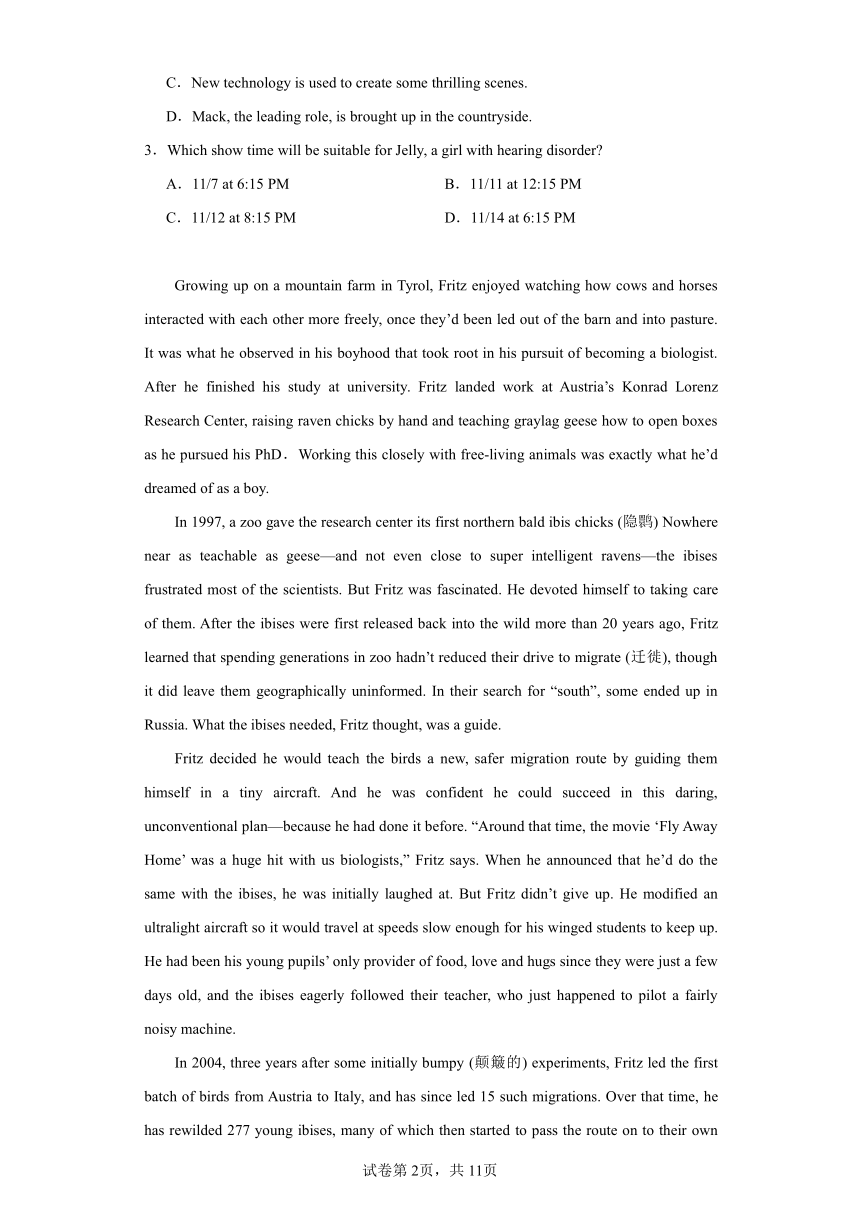 C．New technology is used to create some thrilling scenes.

D．Mack, the leading role, is brought up in the countryside.

3．Which show time will be suitable for Jelly, a girl with hearing disorder?

A．11/7 at 6:15 PM　　B．11/11 at 12:15 PM

C．11/12 at 8:15 PM　　D．11/14 at 6:15 PM

Growing up on a mountain farm in Tyrol, Fritz enjoyed watching how cows and horses interacted with each other more freely, once they'd been led out of the barn and into pasture. It was what he observed in his boyhood that took root in his pursuit of becoming a biologist. After he finished his study at university. Fritz landed work at Austria's Konrad Lorenz Research Center, raising raven chicks by hand and teaching graylag geese how to open boxes as he pursued his PhD．Working this closely with free-living animals was exactly what he'd dreamed of as a boy.

In 1997, a zoo gave the research center its first northern bald ibis chicks (隐鹮) Nowhere near as teachable as geese—and not even close to super intelligent ravens—the ibises frustrated most of the scientists. But Fritz was fascinated. He devoted himself to taking care of them. After the ibises were first released back into the wild more than 20 years ago, Fritz learned that spending generations in zoo hadn't reduced their drive to migrate (迁徙), though it did leave them geographically uninformed. In their search for "south", some ended up in Russia. What the ibises needed, Fritz thought, was a guide.

Fritz decided he would teach the birds a new, safer migration route by guiding them himself in a tiny aircraft. And he was confident he could succeed in this daring, unconventional plan—because he had done it before. "Around that time, the movie 'Fly Away Home' was a huge hit with us biologists," Fritz says. When he announced that he'd do the same with the ibises, he was initially laughed at. But Fritz didn't give up. He modified an ultralight aircraft so it would travel at speeds slow enough for his winged students to keep up. He had been his young pupils' only provider of food, love and hugs since they were just a few days old, and the ibises eagerly followed their teacher, who just happened to pilot a fairly noisy machine.

In 2004, three years after some initially bumpy (颠簸的) experiments, Fritz led the first batch of birds from Austria to Italy, and has since led 15 such migrations. Over that time, he has rewilded 277 young ibises, many of which then started to pass the route on to their own

试卷第2页，共11页